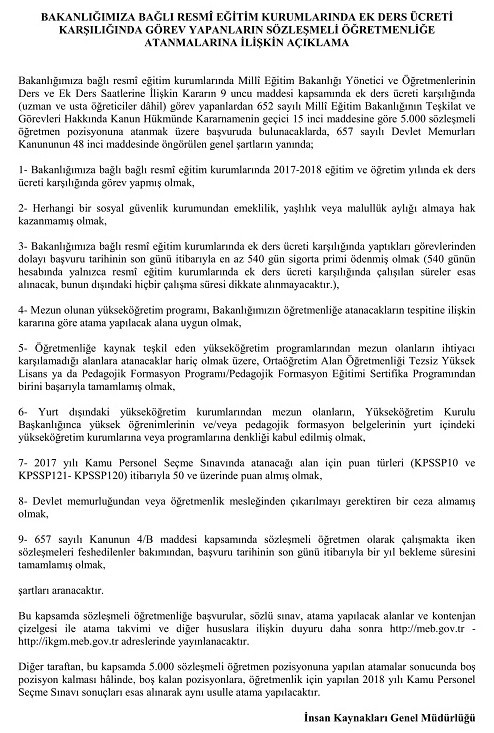 BAKANLIĞIMIZA BAĞLI RESMÎ EĞİTİM KURUMLARINDA EK DERS ÜCRETİ KARŞILIĞINDA GÖREV YAPANLARIN SÖZLEŞMELİ ÖĞRETMENLİĞE ATANMALARINA İLİŞKİN AÇIKLAMA

Bakanlığımıza bağlı resmî eğitim kurumlarında Millî Eğitim Bakanlığı Yönetici ve Öğretmenlerinin Ders ve Ek Ders Saatlerine İlişkin Kararın 9 uncu maddesi kapsamında ek ders ücreti karşılığında (uzman ve usta öğreticiler dâhil) görev yapanlardan 652 sayılı Millî Eğitim Bakanlığının Teşkilat ve Görevleri Hakkında Kanun Hükmünde Kararnamenin geçici 15 inci maddesine göre 5.000 sözleşmeli öğretmen pozisyonuna atanmak üzere başvuruda bulunacaklarda, 657 sayılı Devlet Memurları Kanununun 48 inci maddesinde öngörülen genel şartların yanında;

1- Bakanlığımıza bağlı bağlı resmî eğitim kurumlarında 2017-2018 eğitim ve öğretim yılında ek ders ücreti karşılığında görev yapmış olmak,

2- Herhangi bir sosyal güvenlik kurumundan emeklilik, yaşlılık veya malullük aylığı almaya hak kazanmamış olmak,

3- Bakanlığımıza bağlı resmî eğitim kurumlarında ek ders ücreti karşılığında yaptıkları görevlerinden dolayı başvuru tarihinin son günü itibarıyla en az 540 gün sigorta primi ödenmiş olmak (540 günün hesabında yalnızca resmî eğitim kurumlarında ek ders ücreti karşılığında çalışılan süreler esas alınacak, bunun dışındaki hiçbir çalışma süresi dikkate alınmayacaktır.),

4- Mezun olunan yükseköğretim programı, Bakanlığımızın öğretmenliğe atanacakların tespitine ilişkin kararına göre atama yapılacak alana uygun olmak,

5- Öğretmenliğe kaynak teşkil eden yükseköğretim programlarından mezun olanların ihtiyacı karşılamadığı alanlara atanacaklar hariç olmak üzere, Ortaöğretim Alan Öğretmenliği Tezsiz Yüksek Lisans ya da Pedagojik Formasyon Programı/Pedagojik Formasyon Eğitimi Sertifika Programından birini başarıyla tamamlamış olmak,

6- Yurt dışındaki yükseköğretim kurumlarından mezun olanların, Yükseköğretim Kurulu Başkanlığınca yüksek öğrenimlerinin ve/veya pedagojik formasyon belgelerinin yurt içindeki yükseköğretim kurumlarına veya programlarına denkliği kabul edilmiş olmak,

7- 2017 yılı Kamu Personel Seçme Sınavında atanacağı alan için puan türleri (KPSSP10 ve KPSSP121- KPSSP120) itibarıyla 50 ve üzerinde puan almış olmak,

8- Devlet memurluğundan veya öğretmenlik mesleğinden çıkarılmayı gerektiren bir ceza almamış olmak,

9- 657 sayılı Kanunun 4/B maddesi kapsamında sözleşmeli öğretmen olarak çalışmakta iken sözleşmeleri feshedilenler bakımından, başvuru tarihinin son günü itibarıyla bir yıl bekleme süresini tamamlamış olmak,

şartları aranacaktır.

Bu kapsamda sözleşmeli öğretmenliğe başvurular, sözlü sınav, atama yapılacak alanlar ve kontenjan çizelgesi ile atama takvimi ve diğer hususlara ilişkin duyuru daha sonra http://meb.gov.tr - http://ikgm.meb.gov.tr adreslerinde yayınlanacaktır.

Diğer taraftan, bu kapsamda 5.000 sözleşmeli öğretmen pozisyonuna yapılan atamalar sonucunda boş pozisyon kalması hâlinde, boş kalan pozisyonlara, öğretmenlik için yapılan 2018 yılı Kamu Personel Seçme Sınavı sonuçları esas alınarak aynı usulle atama yapılacaktır.

İnsan Kaynakları Genel Müdürlüğü